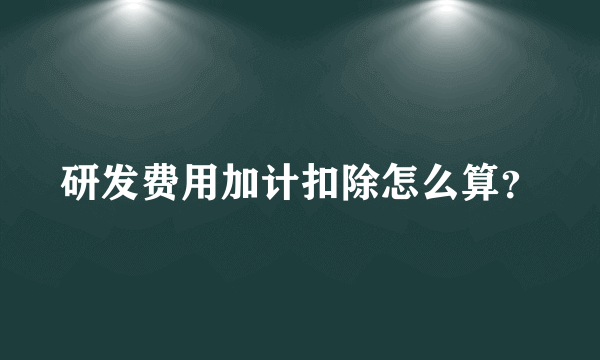 研发费用加计扣除怎么算？